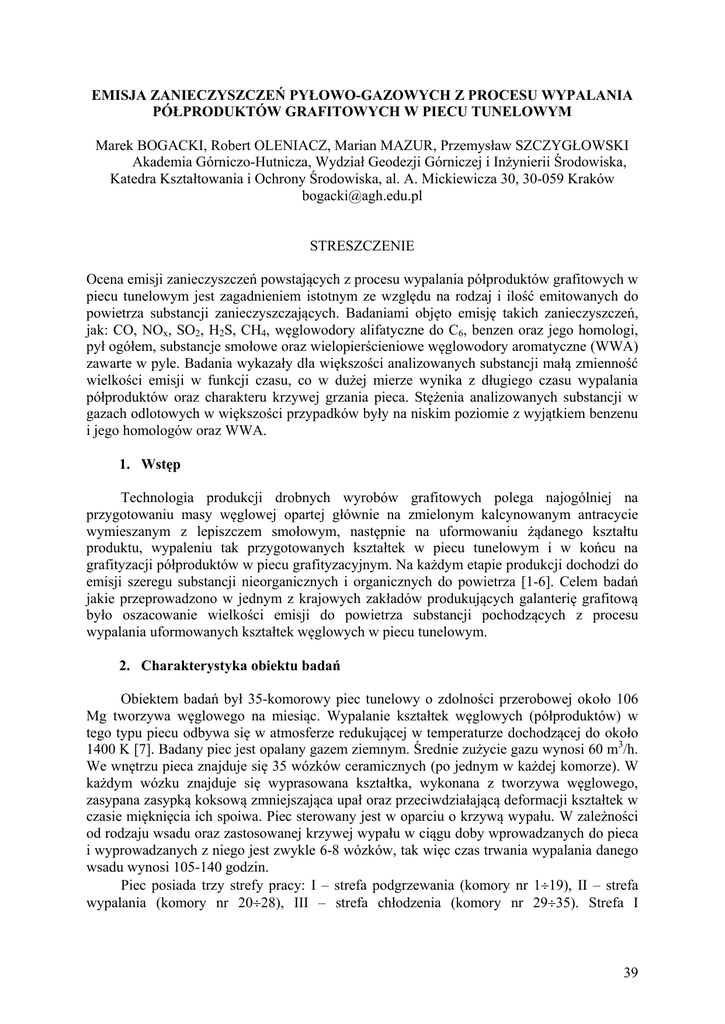 EMISJA ZANIECZYSZCZEŃ PYŁOWO-GAZOWYCH Z PROCESU WYPALANIA PÓŁPRODUKTÓW GRAFITOWYCH W PIECU TUNELOWYM

Marek BOGACKI, Robert OLENIACZ, Marian MAZUR, Przemysław SZCZYGŁOWSKI
Akademia Górniczo-Hutnicza, Wydział Geodezji Górniczej i Inżynierii Środowiska, Katedra Kształtowania i Ochrony Środowiska, al. A. Mickiewicza 30, 30-059 Kraków
bogacki@agh.edu.pl

STRESZCZENIE

Ocena emisji zanieczyszczeń powstających z procesu wypalania półproduktów grafitowych w piecu tunelowym jest zagadnieniem istotnym ze względu na rodzaj i ilość emitowanych do powietrza substancji zanieczyszczających. Badaniami objęto emisję takich zanieczyszczeń, jak: CO, $NO_x$, $SO_2$, $H_2S$, $CH_4$, węglowodory alifatyczne do $C_6$, benzen oraz jego homologi, pył ogółem, substancje smołowe oraz wielopierścieniowe węglowodory aromatyczne (WWA) zawarte w pyle. Badania wykazały dla większości analizowanych substancji małą zmienność wielkości emisji w funkcji czasu, co w dużej mierze wynika z długiego czasu wypalania półproduktów oraz charakteru krzywej grzania pieca. Stężenia analizowanych substancji w gazach odlotowych w większości przypadków były na niskim poziomie z wyjątkiem benzenu i jego homologów oraz WWA.

1. Wstęp

Technologia produkcji drobnych wyrobów grafitowych polega najogólniej na przygotowaniu masy węglowej opartej głównie na zmielonym kalcynowanym antracycie wymieszanym z lepiszczem smołowym, następnie na uformowaniu żądanego kształtu produktu, wypaleniu tak przygotowanych kształtek w piecu tunelowym i w końcu na grafityzacji półproduktów w piecu grafityzacyjnym. Na każdym etapie produkcji dochodzi do emisji szeregu substancji nieorganicznych i organicznych do powietrza [1-6]. Celem badań jakie przeprowadzono w jednym z krajowych zakładów produkujących galanterię grafitową było oszacowanie wielkości emisji do powietrza substancji pochodzących z procesu wypalania uformowanych kształtek węglowych w piecu tunelowym.

2. Charakterystyka obiektu badań

Obiektem badań był 35-komorowy piec tunelowy o zdolności przerobowej około 106 Mg tworzywa węglowego na miesiąc. Wypalanie kształtek węglowych (półproduktów) w tego typu piecu odbywa się w atmosferze redukującej w temperaturze dochodzącej do około 1400 K [7]. Badany piec jest opalany gazem ziemnym. Średnie zużycie gazu wynosi 60 $m^3$/h. We wnętrzu pieca znajduje się 35 wózków ceramicznych (po jednym w każdej komorze). W każdym wózku znajduje się wyprasowana kształtka, wykonana z tworzywa węglowego, zasypana zasypką koksową zmniejszająca upał oraz przeciwdziałającą deformacji kształtek w czasie mięknięcia ich spoiwa. Piec sterowany jest w oparciu o krzywą wypału. W zależności od rodzaju wsadu oraz zastosowanej krzywej wypału w ciągu doby wprowadzanych do pieca i wyprowadzanych z niego jest zwykle 6-8 wózków, tak więc czas trwania wypalania danego wsadu wynosi 105-140 godzin.

Piec posiada trzy strefy pracy: I – strefa podgrzewania (komory nr 1÷19), II – strefa wypalania (komory nr 20÷28), III – strefa chłodzenia (komory nr 29÷35). Strefa I

39